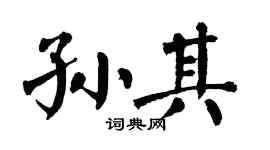 孙其
词典网